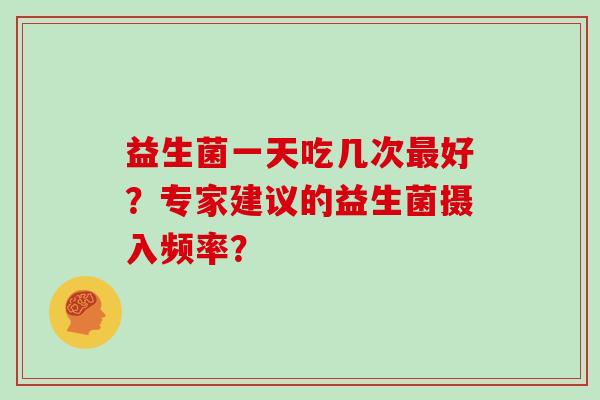 益生菌一天吃几次最好？专家建议的益生菌摄入频率?